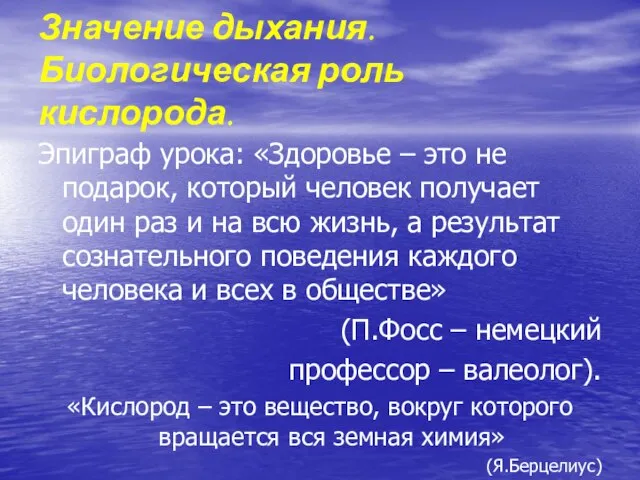 Значение дыхания. Биологическая роль кислорода.

Эпиграф урока: «Здоровье – это не подарок, который человек получает один раз и на всю жизнь, а результат сознательного поведения каждого человека и всех в обществе»

(П.Фосс – немецкий профессор – валеолог).

«Кислород – это вещество, вокруг которого вращается вся земная химия»

(Я.Берцелиус)